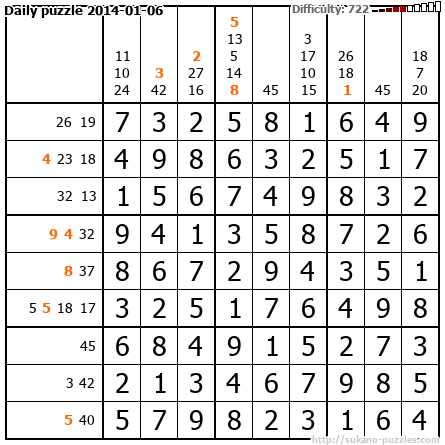 Daily puzzle 2014-01-06

Difficulty: 722

|  | 11 10 24 | 3 42 | 2 27 16 | 5 13 5 14 8 | 45 | 3 17 10 15 | 26 18 1 | 45 | 18 7 20 |
|---|---|---|---|---|---|---|---|---|---|
| 26 19 | 7 | 3 | 2 | 5 | 8 | 1 | 6 | 4 | 9 |
| 4 23 18 | 4 | 9 | 8 | 6 | 3 | 2 | 5 | 1 | 7 |
| 32 13 | 1 | 5 | 6 | 7 | 4 | 9 | 8 | 3 | 2 |
| 9 4 32 | 9 | 4 | 1 | 3 | 5 | 8 | 7 | 2 | 6 |
| 8 37 | 8 | 6 | 7 | 2 | 9 | 4 | 3 | 5 | 1 |
| 5 5 18 17 | 3 | 2 | 5 | 1 | 7 | 6 | 4 | 9 | 8 |
| 45 | 6 | 8 | 4 | 9 | 1 | 5 | 2 | 7 | 3 |
| 3 42 | 2 | 1 | 3 | 4 | 6 | 7 | 9 | 8 | 5 |
| 5 40 | 5 | 7 | 9 | 8 | 2 | 3 | 1 | 6 | 4 |

http://sukano-puzzles.com